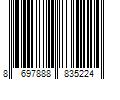 8 697888 835224